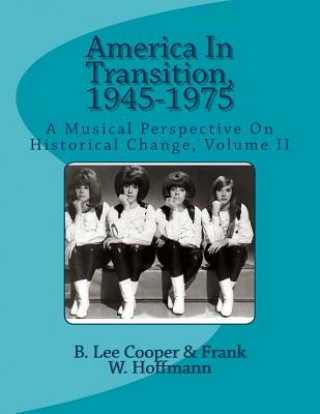 America In Transition, 1945-1975

A Musical Perspective On Historical Change, Volume II

B. Lee Cooper & Frank W. Hoffmann